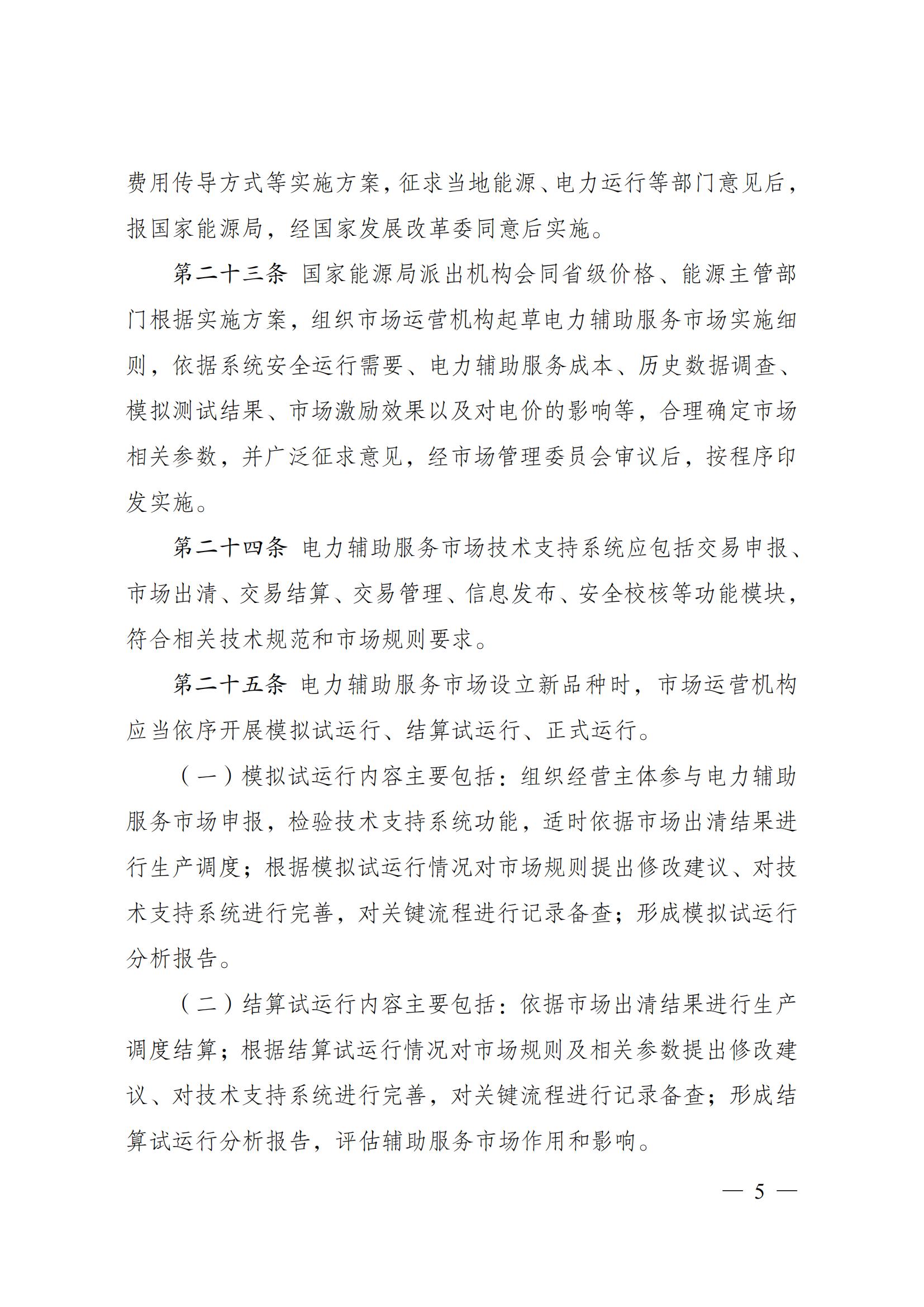 费用传导方式等实施方案，征求当地能源、电力运行等部门意见后，报国家能源局，经国家发展改革委同意后实施。

第二十三条 国家能源局派出机构会同省级价格、能源主管部门根据实施方案，组织市场运营机构起草电力辅助服务市场实施细则，依据系统安全运行需要、电力辅助服务成本、历史数据调查、模拟测试结果、市场激励效果以及对电价的影响等，合理确定市场相关参数，并广泛征求意见，经市场管理委员会审议后，按程序印发实施。

第二十四条 电力辅助服务市场技术支持系统应包括交易申报、市场出清、交易结算、交易管理、信息发布、安全校核等功能模块，符合相关技术规范和市场规则要求。

第二十五条 电力辅助服务市场设立新品种时，市场运营机构应当依序开展模拟试运行、结算试运行、正式运行。

（一）模拟试运行内容主要包括：组织经营主体参与电力辅助服务市场申报，检验技术支持系统功能，适时依据市场出清结果进行生产调度；根据模拟试运行情况对市场规则提出修改建议、对技术支持系统进行完善，对关键流程进行记录备查；形成模拟试运行分析报告。

（二）结算试运行内容主要包括：依据市场出清结果进行生产调度结算；根据结算试运行情况对市场规则及相关参数提出修改建议、对技术支持系统进行完善，对关键流程进行记录备查；形成结算试运行分析报告，评估辅助服务市场作用和影响。

— 5 —